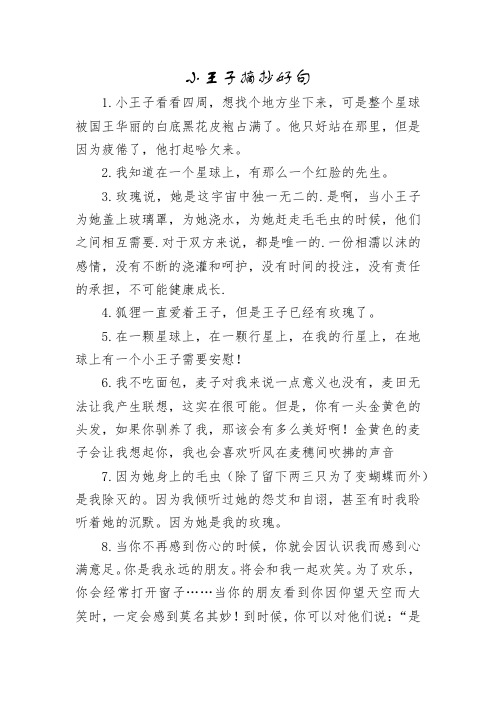 小王子摘抄好句

1.小王子看看四周，想找个地方坐下来，可是整个星球被国王华丽的白底黑花皮袍占满了。他只好站在那里，但是因为疲倦了，他打起哈欠来。

2.我知道在一个星球上，有那么一个红脸的先生。

3.玫瑰说，她是这宇宙中独一无二的.是啊，当小王子为她盖上玻璃罩，为她浇水，为她赶走毛毛虫的时候，他们之间相互需要.对于双方来说，都是唯一的.一份相濡以沫的感情，没有不断的浇灌和呵护，没有时间的投注，没有责任的承担，不可能健康成长.

4.狐狸一直爱着王子，但是王子已经有玫瑰了。

5.在一颗星球上，在一颗行星上，在我的行星上，在地球上有一个小王子需要安慰！

6.我不吃面包，麦子对我来说一点意义也没有，麦田无法让我产生联想，这实在很可能。但是，你有一头金黄色的头发，如果你驯养了我，那该会有多么美好啊！金黄色的麦子会让我想起你，我也会喜欢听风在麦穗间吹拂的声音

7.因为她身上的毛虫（除了留下两三只为了变蝴蝶而外）是我除灭的。因为我倾听过她的怨艾和自诩，甚至有时我聆听着她的沉默。因为她是我的玫瑰。

8.当你不再感到伤心的时候，你就会因认识我而感到心满意足。你是我永远的朋友。将会和我一起欢笑。为了欢乐，你会经常打开窗子……当你的朋友看到你因仰望天空而大笑时，一定会感到莫名其妙！到时候，你可以对他们说：“是